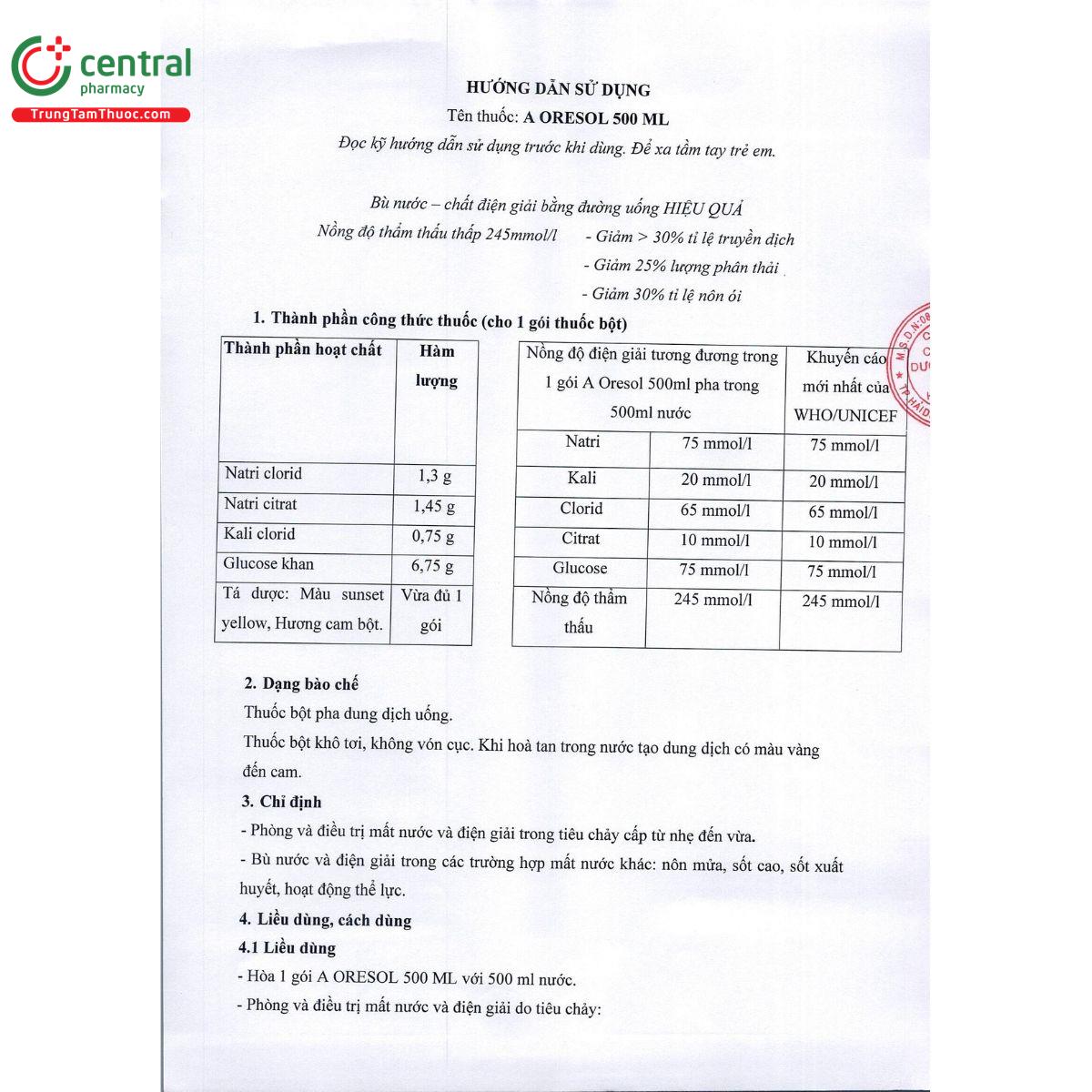 central
pharmacy
TrungTamThuoc.com

HƯỚNG DẪN SỬ DỤNG
Tên thuốc: A ORESOL 500 ML
Đọc kỹ hướng dẫn sử dụng trước khi dùng. Để xa tầm tay trẻ em.

Bù nước – chất điện giải bằng đường uống HIỆU QUẢ
Nồng độ thẩm thấu thấp 245mmol/l - Giảm > 30% tỉ lệ truyền dịch
- Giảm 25% lượng phân thải
- Giảm 30% tỉ lệ nôn ói

1. Thành phần công thức thuốc (cho 1 gói thuốc bột)

| Thành phần hoạt chất | Hàm lượng |
|---|---|
| Natri clorid | 1,3 g |
| Natri citrat | 1,45 g |
| Kali clorid | 0,75 g |
| Glucose khan | 6,75 g |
| Tá dược: Màu sunset yellow, Hương cam bột. | Vừa đủ 1 gói |

| Nồng độ điện giải tương đương trong 1 gói A Oresol 500ml pha trong 500ml nước | | Khuyến cáo mới nhất của WHO/UNICEF |
|---|---|---|
| Natri | 75 mmol/l | 75 mmol/l |
| Kali | 20 mmol/l | 20 mmol/l |
| Clorid | 65 mmol/l | 65 mmol/l |
| Citrat | 10 mmol/l | 10 mmol/l |
| Glucose | 75 mmol/l | 75 mmol/l |
| Nồng độ thẩm thấu | 245 mmol/l | 245 mmol/l |

2. Dạng bào chế
Thuốc bột pha dung dịch uống.
Thuốc bột khô tơi, không vón cục. Khi hoà tan trong nước tạo dung dịch có màu vàng đến cam.
3. Chỉ định
- Phòng và điều trị mất nước và điện giải trong tiêu chảy cấp từ nhẹ đến vừa.
- Bù nước và điện giải trong các trường hợp mất nước khác: nôn mửa, sốt cao, sốt xuất huyết, hoạt động thể lực.
4. Liều dùng, cách dùng
4.1 Liều dùng
- Hòa 1 gói A ORESOL 500 ML với 500 ml nước.
- Phòng và điều trị mất nước và điện giải do tiêu chảy: